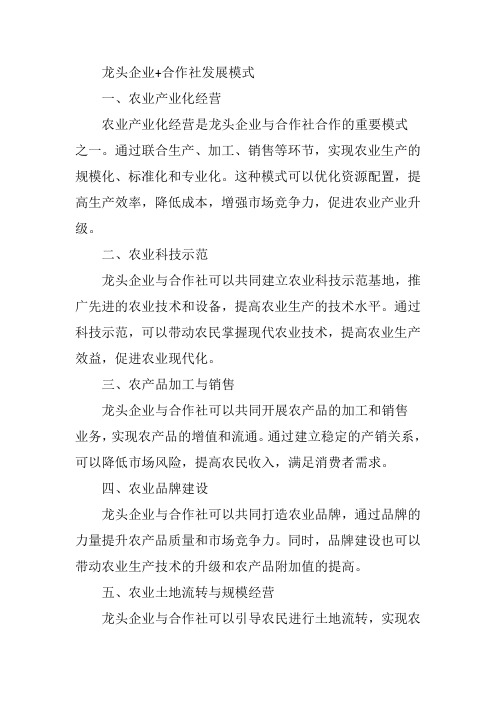 龙头企业+合作社发展模式

一、农业产业化经营

农业产业化经营是龙头企业与合作社合作的重要模式之一。通过联合生产、加工、销售等环节，实现农业生产的规模化、标准化和专业化。这种模式可以优化资源配置，提高生产效率，降低成本，增强市场竞争力，促进农业产业升级。

二、农业科技示范

龙头企业与合作社可以共同建立农业科技示范基地，推广先进的农业技术和设备，提高农业生产的技术水平。通过科技示范，可以带动农民掌握现代农业技术，提高农业生产效益，促进农业现代化。

三、农产品加工与销售

龙头企业与合作社可以共同开展农产品的加工和销售业务，实现农产品的增值和流通。通过建立稳定的产销关系，可以降低市场风险，提高农民收入，满足消费者需求。

四、农业品牌建设

龙头企业与合作社可以共同打造农业品牌，通过品牌的力量提升农产品质量和市场竞争力。同时，品牌建设也可以带动农业生产技术的升级和农产品附加值的提高。

五、农业土地流转与规模经营

龙头企业与合作社可以引导农民进行土地流转，实现农